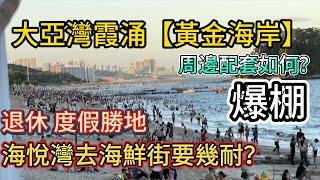 大亞灣霞涌【黃金海岸】

周邊配套如何?

爆棚

退休 度假勝地

海悅灣去海鮮街要幾耐?